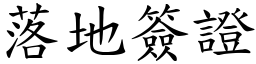 落地簽證